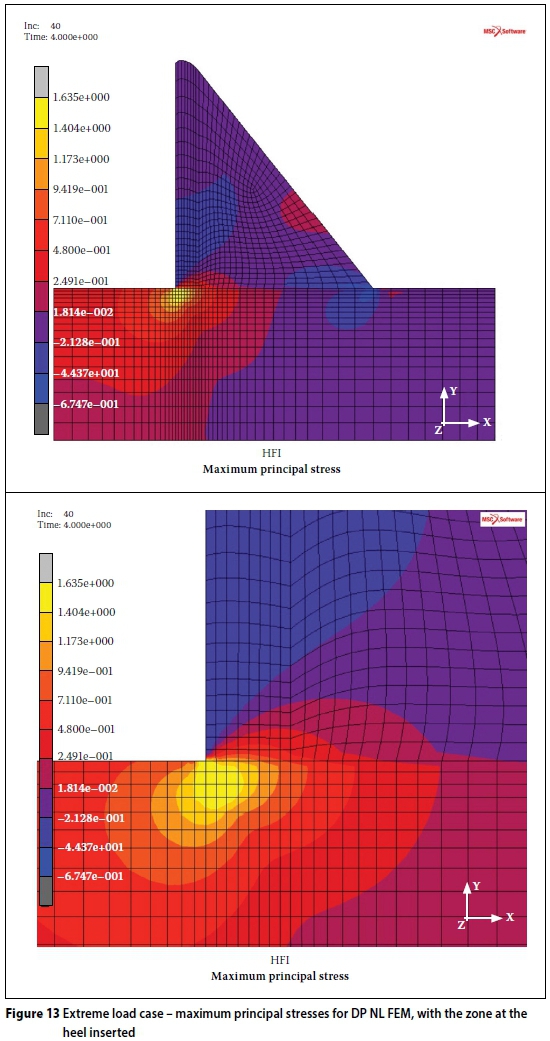 Inc: 40
Time: 4.000e+000

MSC Software

1.635e+000
1.404e+000
1.173e+000
9.419e−001
7.110e−001
4.800e−001
2.491e−001
1.814e−002
−2.128e−001
−4.437e+001
−6.747e−001

Y
Z
X

HFI
Maximum principal stress

Inc: 40
Time: 4.000e+000

MSC Software

1.635e+000
1.404e+000
1.173e+000
9.419e−001
7.110e−001
4.800e−001
2.491e−001
1.814e−002
−2.128e−001
−4.437e+001
−6.747e−001

Y
Z
X

HFI
Maximum principal stress

Figure 13 Extreme load case – maximum principal stresses for DP NL FEM, with the zone at the heel inserted